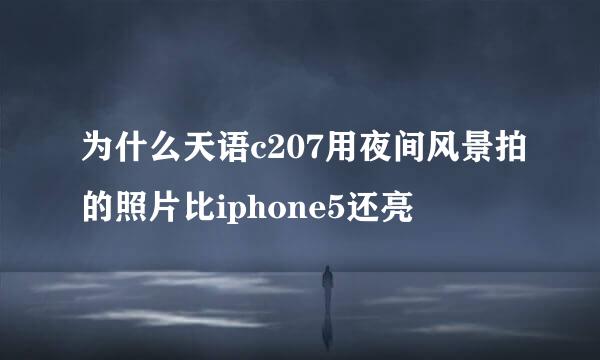 为什么天语c207用夜间风景拍的照片比iphone5还亮